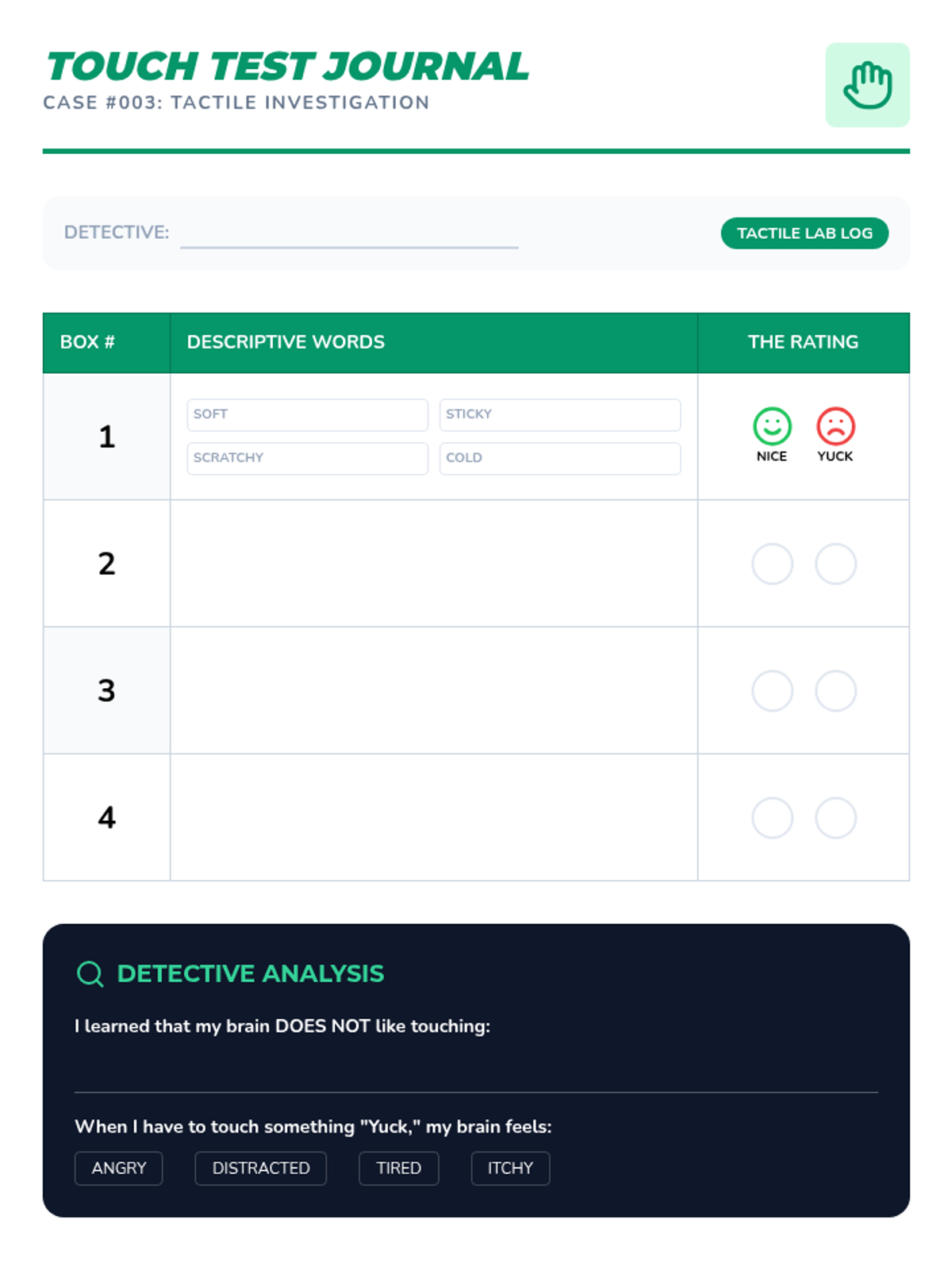 TOUCH TEST JOURNAL
CASE #003: TACTILE INVESTIGATION

DETECTIVE:

TACTILE LAB LOG

| BOX # | DESCRIPTIVE WORDS | THE RATING |
|---|---|---|
| 1 | SOFT STICKY SCRATCHY COLD | NICE YUCK |
| 2 | | |
| 3 | | |
| 4 | | |

DETECTIVE ANALYSIS

I learned that my brain DOES NOT like touching:

When I have to touch something "Yuck," my brain feels:

ANGRY DISTRACTED TIRED ITCHY